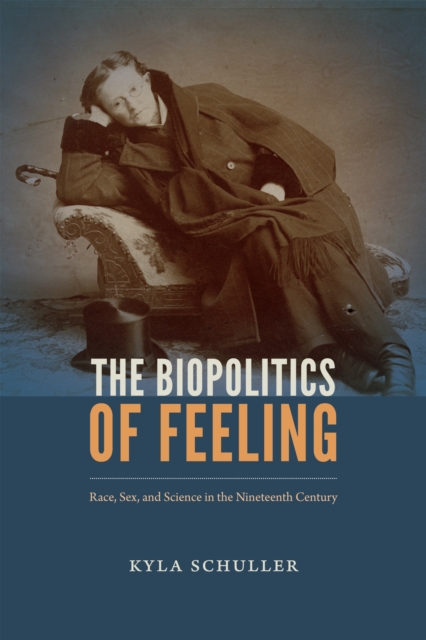 THE BIOPOLITICS
OF FEELING

Race, Sex, and Science in the Nineteenth Century

KYLA SCHULLER